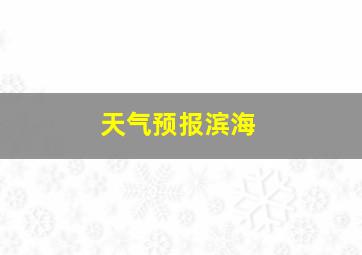 天气预报滨海